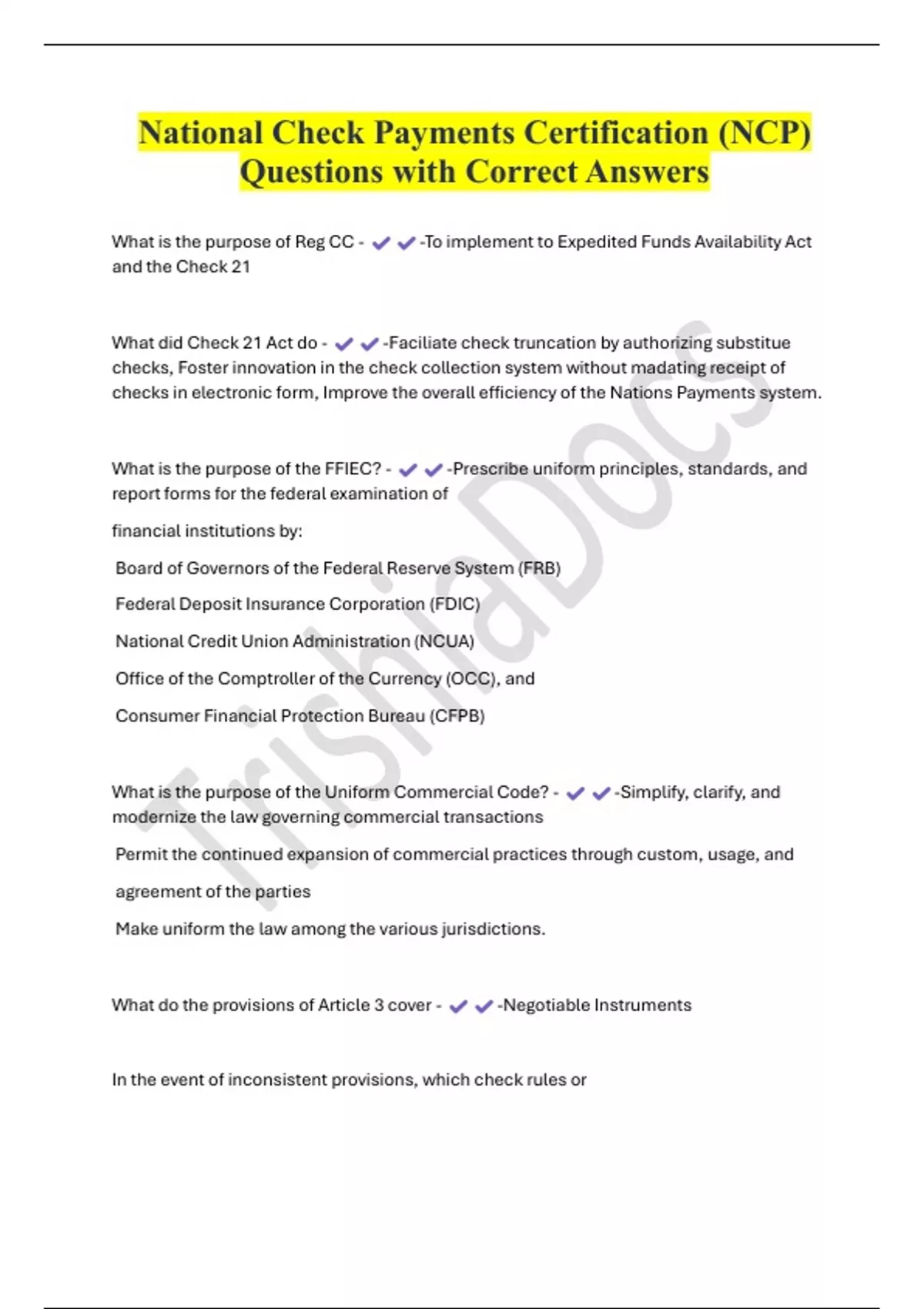 National Check Payments Certification (NCP) Questions with Correct Answers

What is the purpose of Reg CC - ✔✔-To implement to Expedited Funds Availability Act and the Check 21

What did Check 21 Act do - ✔✔-Faciliate check truncation by authorizing substitue checks, Foster innovation in the check collection system without madating receipt of checks in electronic form, Improve the overall efficiency of the Nations Payments system.

What is the purpose of the FFIEC? - ✔✔-Prescribe uniform principles, standards, and report forms for the federal examination of

financial institutions by:

Board of Governors of the Federal Reserve System (FRB)

Federal Deposit Insurance Corporation (FDIC)

National Credit Union Administration (NCUA)

Office of the Comptroller of the Currency (OCC), and

Consumer Financial Protection Bureau (CFPB)

What is the purpose of the Uniform Commercial Code? - ✔✔-Simplify, clarify, and modernize the law governing commercial transactions

Permit the continued expansion of commercial practices through custom, usage, and

agreement of the parties

Make uniform the law among the various jurisdictions.

What do the provisions of Article 3 cover - ✔✔-Negotiable Instruments

In the event of inconsistent provisions, which check rules or

TrishiaDocs